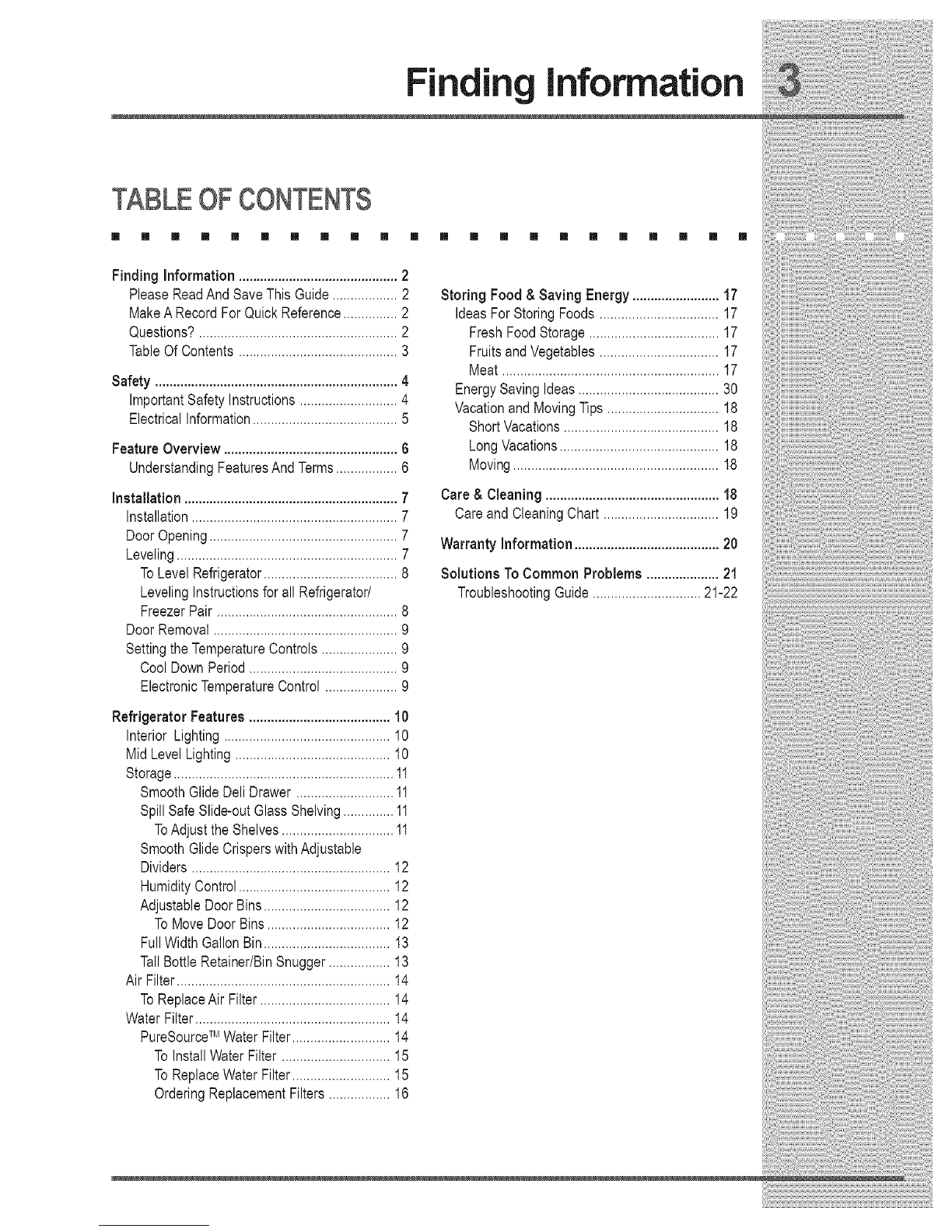 Finding Information 3

TABLE OF CONTENTS

Finding Information 2
Please Read And Save This Guide 2
Make A Record For Quick Reference 2
Questions? 2
Table Of Contents 3

Safety 4
Important Safety Instructions 4
Electrical Information 5

Feature Overview 6
Understanding Features And Terms 6

Installation 7
Installation 7
Door Opening 7
Leveling 7
To Level Refrigerator 8
Leveling Instructions for all Refrigerator/ Freezer Pair 8
Door Removal 9
Setting the Temperature Controls 9
Cool Down Period 9
Electronic Temperature Control 9

Refrigerator Features 10
Interior Lighting 10
Mid Level Lighting 10
Storage 11
Smooth Glide Deli Drawer 11
Spill Safe Slide-out Glass Shelving 11
To Adjust the Shelves 11
Smooth Glide Crispers with Adjustable Dividers 12
Humidity Control 12
Adjustable Door Bins 12
To Move Door Bins 12
Full Width Gallon Bin 13
Tall Bottle Retainer/Bin Snugger 13
Air Filter 14
To Replace Air Filter 14
Water Filter 14
PureSource™ Water Filter 14
To Install Water Filter 15
To Replace Water Filter 15
Ordering Replacement Filters 16

Storing Food & Saving Energy 17
Ideas For Storing Foods 17
Fresh Food Storage 17
Fruits and Vegetables 17
Meat 17
Energy Saving Ideas 30
Vacation and Moving Tips 18
Short Vacations 18
Long Vacations 18
Moving 18

Care & Cleaning 18
Care and Cleaning Chart 19

Warranty Information 20

Solutions To Common Problems 21
Troubleshooting Guide 21-22